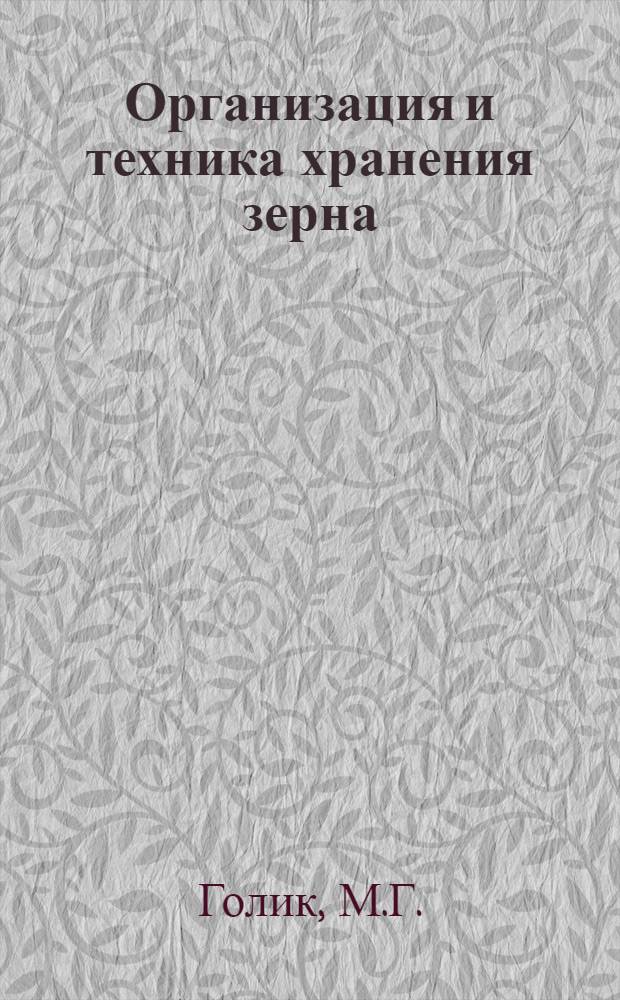 Организация и техника хранения зерна

Голик, М.Г.